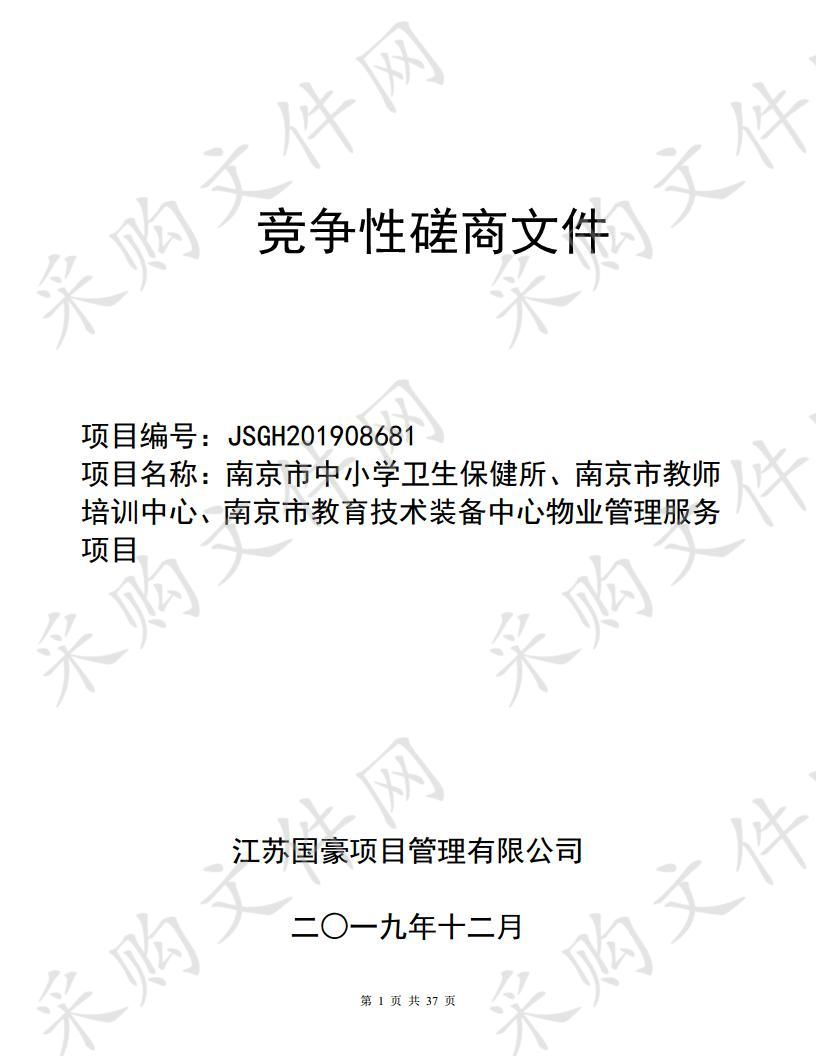 采购文件网

竞争性磋商文件

项目编号：JSGH201908681
项目名称：南京市中小学卫生保健所、南京市教师培训中心、南京市教育技术装备中心物业管理服务项目

江苏国豪项目管理有限公司

二〇一九年十二月

第 1 页 共 37 页